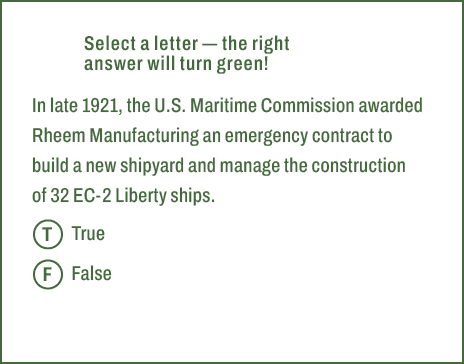 Select a letter — the right answer will turn green!

In late 1921, the U.S. Maritime Commission awarded Rheem Manufacturing an emergency contract to build a new shipyard and manage the construction of 32 EC-2 Liberty ships.

T True

F False